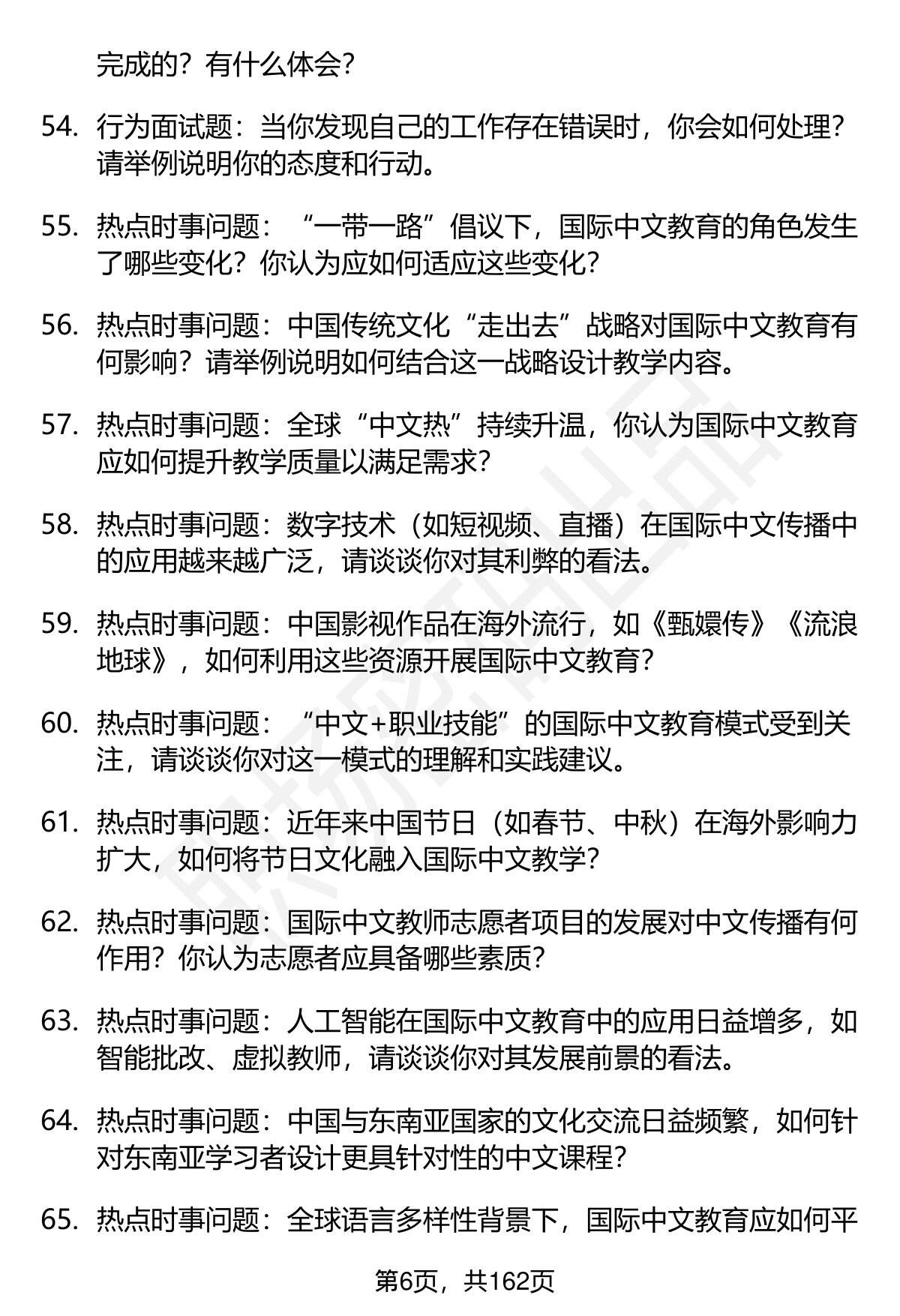 完成的？有什么体会？

54. 行为面试题：当你发现自己的工作存在错误时，你会如何处理？请举例说明你的态度和行动。

55. 热点时事问题：“一带一路”倡议下，国际中文教育的角色发生了哪些变化？你认为应如何适应这些变化？

56. 热点时事问题：中国传统文化“走出去”战略对国际中文教育有何影响？请举例说明如何结合这一战略设计教学内容。

57. 热点时事问题：全球“中文热”持续升温，你认为国际中文教育应如何提升教学质量以满足需求？

58. 热点时事问题：数字技术（如短视频、直播）在国际中文传播中的应用越来越广泛，请谈谈你对其利弊的看法。

59. 热点时事问题：中国影视作品在海外流行，如《甄嬛传》《流浪地球》，如何利用这些资源开展国际中文教育？

60. 热点时事问题：“中文+职业技能”的国际中文教育模式受到关注，请谈谈你对这一模式的理解和实践建议。

61. 热点时事问题：近年来中国节日（如春节、中秋）在海外影响力扩大，如何将节日文化融入国际中文教学？

62. 热点时事问题：国际中文教师志愿者项目的发展对中文传播有何作用？你认为志愿者应具备哪些素质？

63. 热点时事问题：人工智能在国际中文教育中的应用日益增多，如智能批改、虚拟教师，请谈谈你对其发展前景的看法。

64. 热点时事问题：中国与东南亚国家的文化交流日益频繁，如何针对东南亚学习者设计更具针对性的中文课程？

65. 热点时事问题：全球语言多样性背景下，国际中文教育应如何平

第6页，共162页